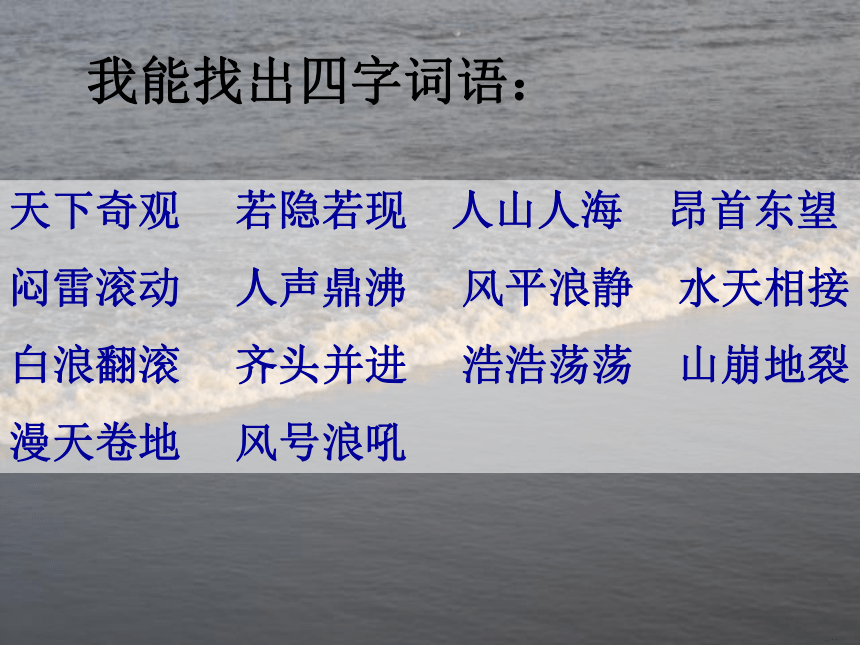 我能找出四字词语：

天下奇观　若隐若现　人山人海　昂首东望
闷雷滚动　人声鼎沸　风平浪静　水天相接
白浪翻滚　齐头并进　浩浩荡荡　山崩地裂
漫天卷地　风号浪吼